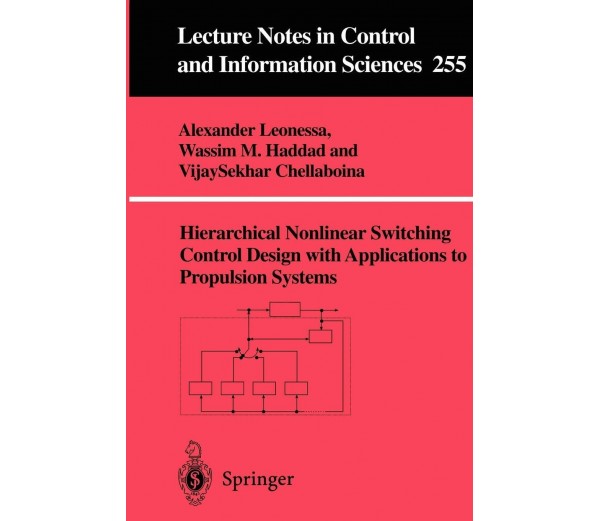 Lecture Notes in Control and Information Sciences 255

Alexander Leonessa, Wassim M. Haddad and VijaySekhar Chellaboina

Hierarchical Nonlinear Switching Control Design with Applications to Propulsion Systems

Springer